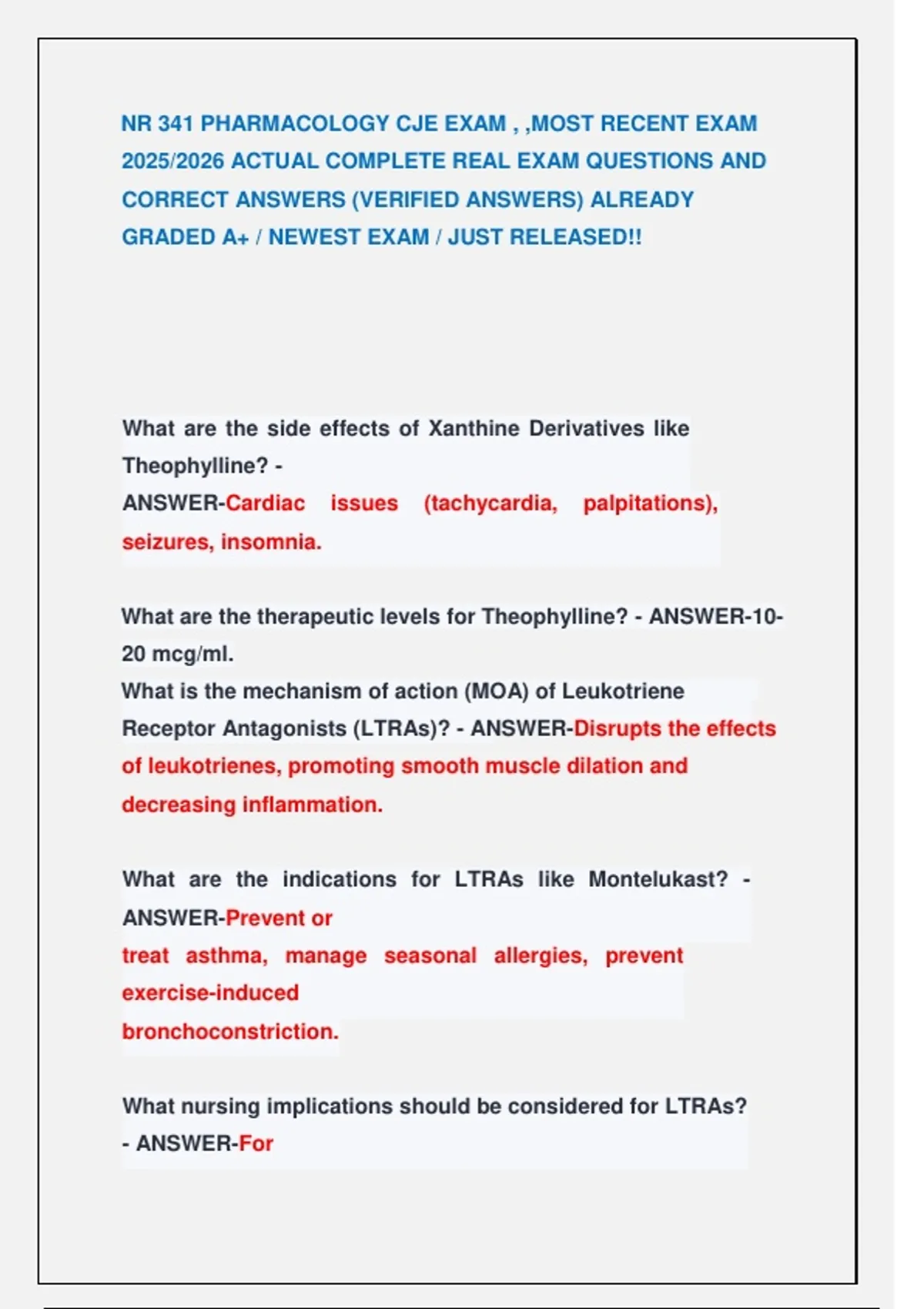 NR 341 PHARMACOLOGY CJE EXAM , ,MOST RECENT EXAM 2025/2026 ACTUAL COMPLETE REAL EXAM QUESTIONS AND CORRECT ANSWERS (VERIFIED ANSWERS) ALREADY GRADED A+ / NEWEST EXAM / JUST RELEASED!!

What are the side effects of Xanthine Derivatives like Theophylline? - ANSWER-Cardiac issues (tachycardia, palpitations), seizures, insomnia.

What are the therapeutic levels for Theophylline? - ANSWER-10-20 mcg/ml.
What is the mechanism of action (MOA) of Leukotriene Receptor Antagonists (LTRAs)? - ANSWER-Disrupts the effects of leukotrienes, promoting smooth muscle dilation and decreasing inflammation.

What are the indications for LTRAs like Montelukast? - ANSWER-Prevent or treat asthma, manage seasonal allergies, prevent exercise-induced bronchoconstriction.

What nursing implications should be considered for LTRAs? - ANSWER-For